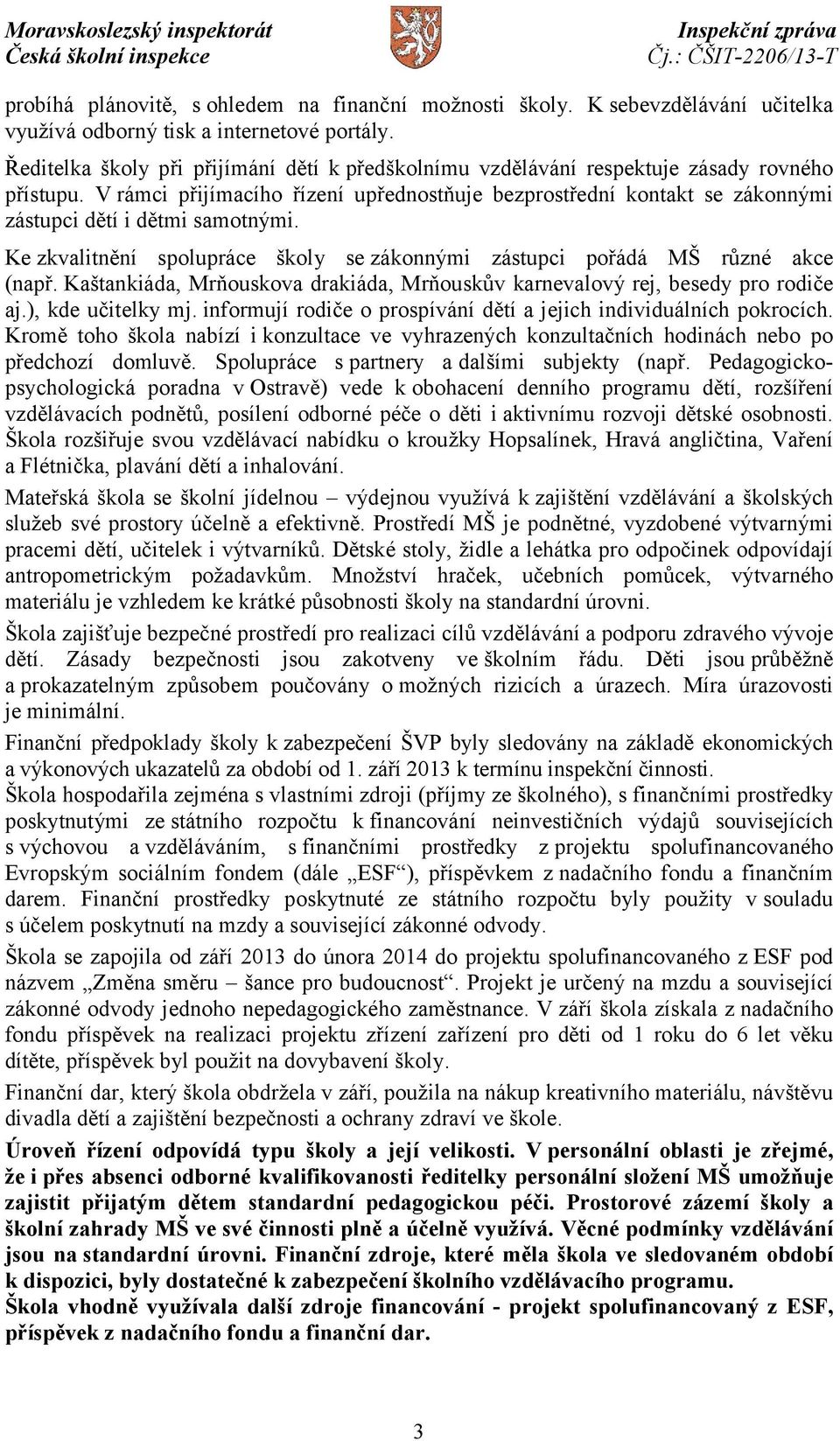 Moravskoslezský inspektorát
Česká školní inspekce

Inspekční zpráva
Čj.: ČŠIT-2206/13-T

probíhá plánovitě, s ohledem na finanční možnosti školy. K sebevzdělávání učitelka využívá odborný tisk a internetové portály.

Ředitelka školy při přijímání dětí k předškolnímu vzdělávání respektuje zásady rovného přístupu. V rámci přijímacího řízení upřednostňuje bezprostřední kontakt se zákonnými zástupci dětí i dětmi samotnými.

Ke zkvalitnění spolupráce školy se zákonnými zástupci pořádá MŠ různé akce (např. Kaštankiáda, Mrňouskova drakiáda, Mrňouskův karnevalový rej, besedy pro rodiče aj.), kde učitelky mj. informují rodiče o prospívání dětí a jejich individuálních pokrocích. Kromě toho škola nabízí i konzultace ve vyhrazených konzultačních hodinách nebo po předchozí domluvě. Spolupráce s partnery a dalšími subjekty (např. Pedagogicko-psychologická poradna v Ostravě) vede k obohacení denního programu dětí, rozšíření vzdělávacích podnětů, posílení odborné péče o děti i aktivnímu rozvoji dětské osobnosti. Škola rozšiřuje svou vzdělávací nabídku o kroužky Hopsalínek, Hravá angličtina, Vaření a Flétnička, plavání dětí a inhalování.

Mateřská škola se školní jídelnou – výdejnou využívá k zajištění vzdělávání a školských služeb své prostory účelně a efektivně. Prostředí MŠ je podnětné, vyzdobené výtvarnými pracemi dětí, učitelek i výtvarníků. Dětské stoly, židle a lehátka pro odpočinek odpovídají antropometrickým požadavkům. Množství hraček, učebních pomůcek, výtvarného materiálu je vzhledem ke krátké působnosti školy na standardní úrovni.

Škola zajišťuje bezpečné prostředí pro realizaci cílů vzdělávání a podporu zdravého vývoje dětí. Zásady bezpečnosti jsou zakotveny ve školním řádu. Děti jsou průběžně a prokazatelným způsobem poučovány o možných rizicích a úrazech. Míra úrazovosti je minimální.

Finanční předpoklady školy k zabezpečení ŠVP byly sledovány na základě ekonomických a výkonových ukazatelů za období od 1. září 2013 k termínu inspekční činnosti.
Škola hospodařila zejména s vlastními zdroji (příjmy ze školného), s finančními prostředky poskytnutými ze státního rozpočtu k financování neinvestičních výdajů souvisejících s výchovou a vzděláváním, s finančními prostředky z projektu spolufinancovaného Evropským sociálním fondem (dále „ESF“), příspěvkem z nadačního fondu a finančním darem. Finanční prostředky poskytnuté ze státního rozpočtu byly použity v souladu s účelem poskytnutí na mzdy a související zákonné odvody.

Škola se zapojila od září 2013 do února 2014 do projektu spolufinancovaného z ESF pod názvem „Změna směru – šance pro budoucnost“. Projekt je určený na mzdu a související zákonné odvody jednoho nepedagogického zaměstnance. V září škola získala z nadačního fondu příspěvek na realizaci projektu zřízení zařízení pro děti od 1 roku do 6 let věku dítěte, příspěvek byl použit na dovybavení školy.

Finanční dar, který škola obdržela v září, použila na nákup kreativního materiálu, návštěvu divadla dětí a zajištění bezpečnosti a ochrany zdraví ve škole.

Úroveň řízení odpovídá typu školy a její velikosti. V personální oblasti je zřejmé, že i přes absenci odborné kvalifikovanosti ředitelky personální složení MŠ umožňuje zajistit přijatým dětem standardní pedagogickou péči. Prostorové zázemí školy a školní zahrady MŠ ve své činnosti plně a účelně využívá. Věcné podmínky vzdělávání jsou na standardní úrovni. Finanční zdroje, které měla škola ve sledovaném období k dispozici, byly dostatečné k zabezpečení školního vzdělávacího programu.
Škola vhodně využívala další zdroje financování - projekt spolufinancovaný z ESF, příspěvek z nadačního fondu a finanční dar.

3